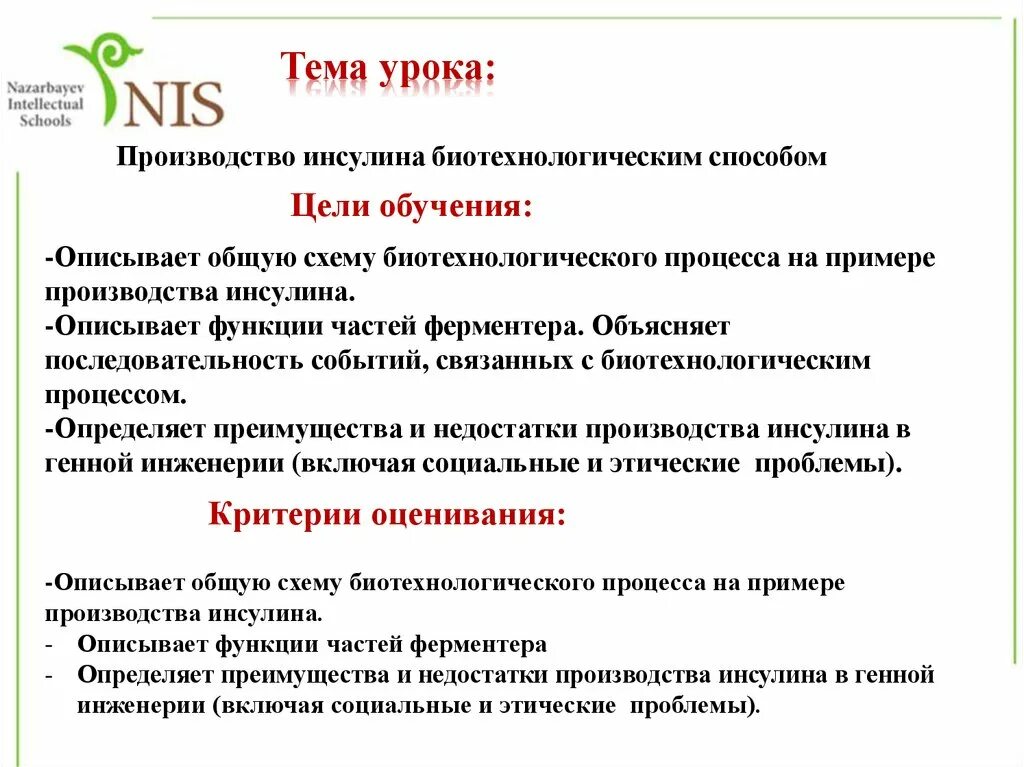 Nazarbayev Intellectual Schools NIS

Тема урока:

Производство инсулина биотехнологическим способом

Цели обучения:

-Описывает общую схему биотехнологического процесса на примере производства инсулина.
-Описывает функции частей ферментера. Объясняет последовательность событий, связанных с биотехнологическим процессом.
-Определяет преимущества и недостатки производства инсулина в генной инженерии (включая социальные и этические проблемы).

Критерии оценивания:

-Описывает общую схему биотехнологического процесса на примере производства инсулина.
- Описывает функции частей ферментера
- Определяет преимущества и недостатки производства инсулина в генной инженерии (включая социальные и этические проблемы).